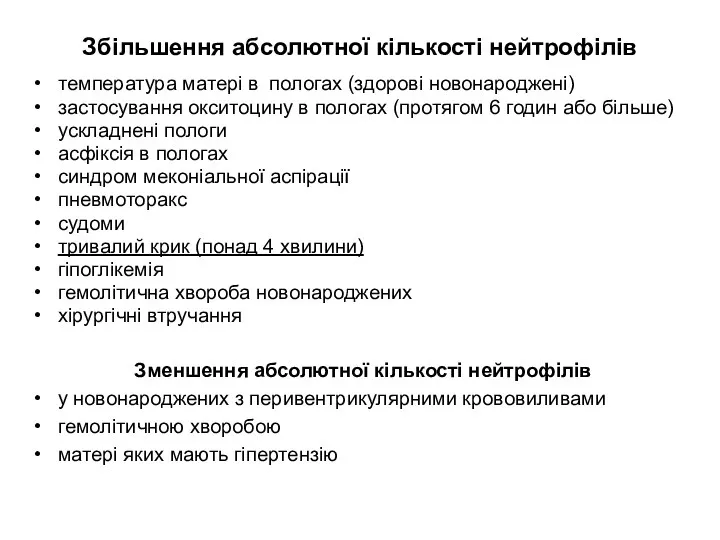 Збільшення абсолютної кількості нейтрофілів

• температура матері в пологах (здорові новонароджені)
• застосування окситоцину в пологах (протягом 6 годин або більше)
• ускладнені пологи
• асфіксія в пологах
• синдром меконіальної аспірації
• пневмоторакс
• судоми
• тривалий крик (понад 4 хвилини)
• гіпоглікемія
• гемолітична хвороба новонароджених
• хірургічні втручання

Зменшення абсолютної кількості нейтрофілів

• у новонароджених з перивентрикулярними крововиливами
• гемолітичною хворобою
• матері яких мають гіпертензію